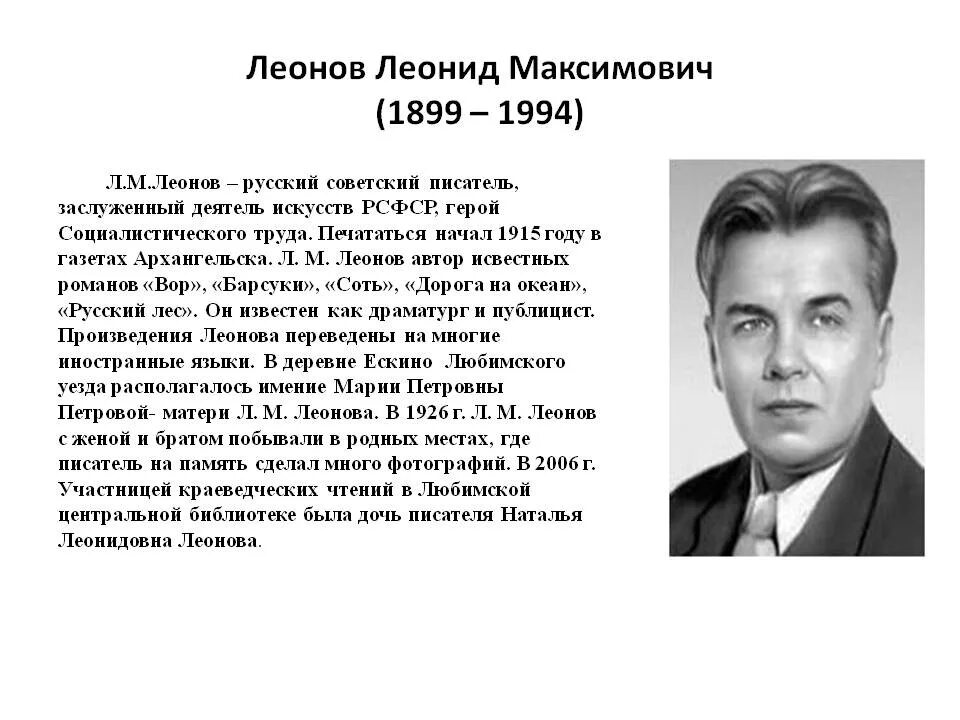 Леонов Леонид Максимович
(1899 – 1994)

Л.М.Леонов – русский советский писатель, заслуженный деятель искусств РСФСР, герой Социалистического труда. Печататься начал 1915 году в газетах Архангельска. Л. М. Леонов автор исвестных романов «Вор», «Барсуки», «Соть», «Дорога на океан», «Русский лес». Он известен как драматург и публицист. Произведения Леонова переведены на многие иностранные языки. В деревне Ескино Любимского уезда располагалось имение Марии Петровны Петровой- матери Л. М. Леонова. В 1926 г. Л. М. Леонов с женой и братом побывали в родных местах, где писатель на память сделал много фотографий. В 2006 г. Участницей краеведческих чтений в Любимской центральной библиотеке была дочь писателя Наталья Леонидовна Леонова.